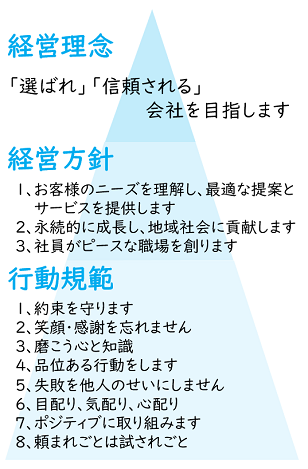 経営理念

「選ばれ」「信頼される」
会社を目指します

経営方針

1、お客様のニーズを理解し、最適な提案とサービスを提供します
2、永続的に成長し、地域社会に貢献します
3、社員がピースな職場を創ります

行動規範

1、約束を守ります
2、笑顔・感謝を忘れません
3、磨こう心と知識
4、品位ある行動をします
5、失敗を他人のせいにしません
6、目配り、気配り、心配り
7、ポジティブに取り組みます
8、頼まれごとは試されごと